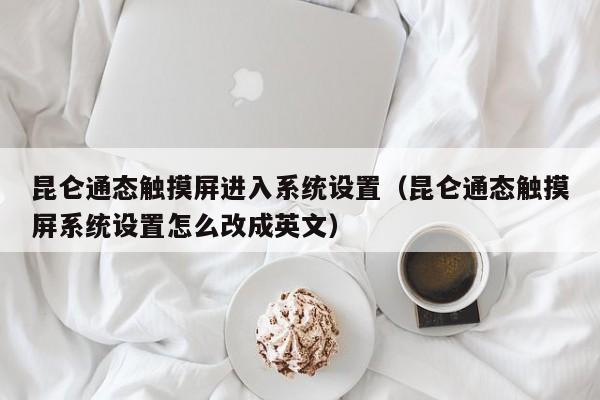 昆仑通态触摸屏进入系统设置（昆仑通态触摸屏系统设置怎么改成英文）